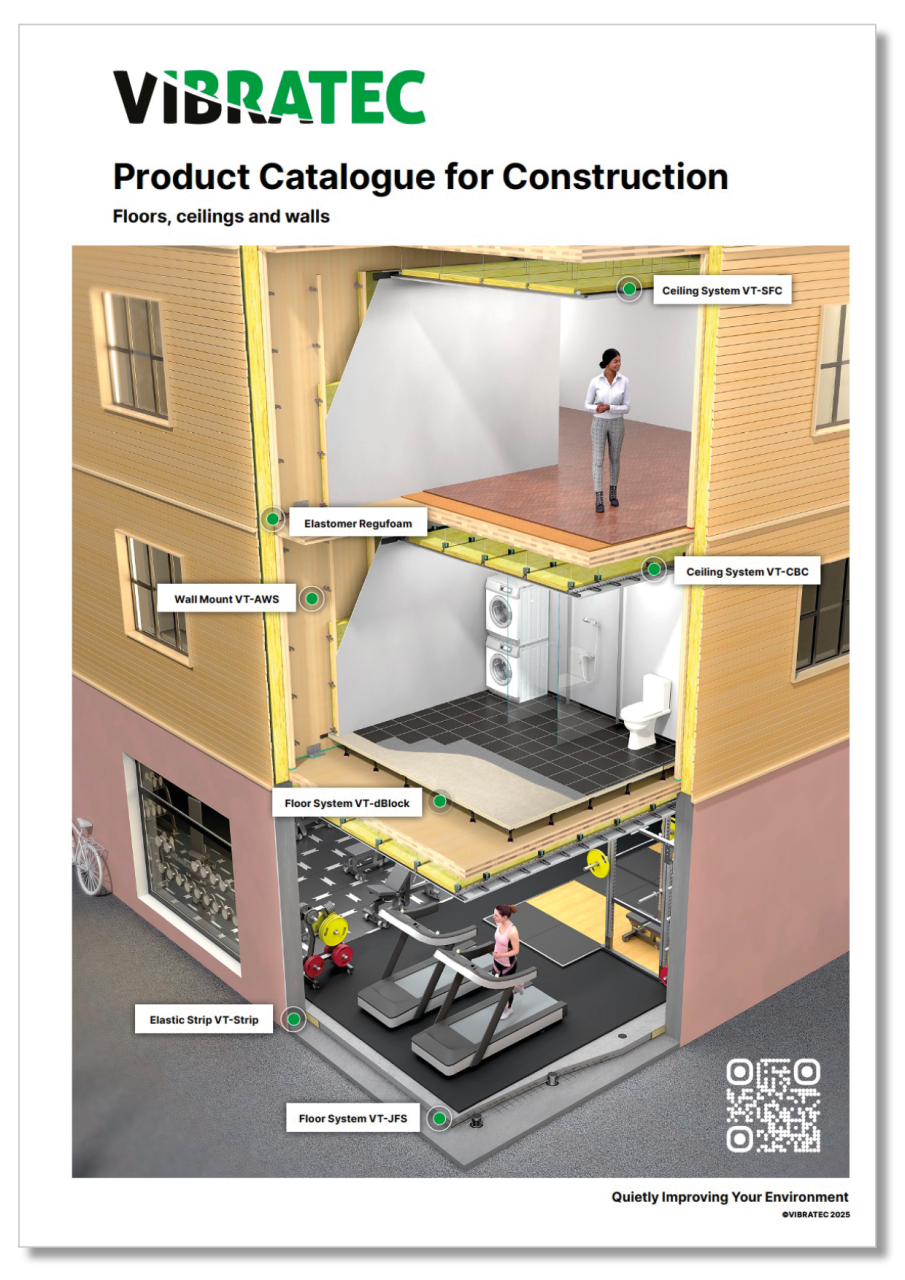 VIBRATEC

Product Catalogue for Construction

Floors, ceilings and walls

Ceiling System VT-SFC

Elastomer Regufoam

Ceiling System VT-CBC

Wall Mount VT-AWS

Floor System VT-dBlock

Elastic Strip VT-Strip

Floor System VT-JFS

Quietly Improving Your Environment

©VIBRATEC 2025